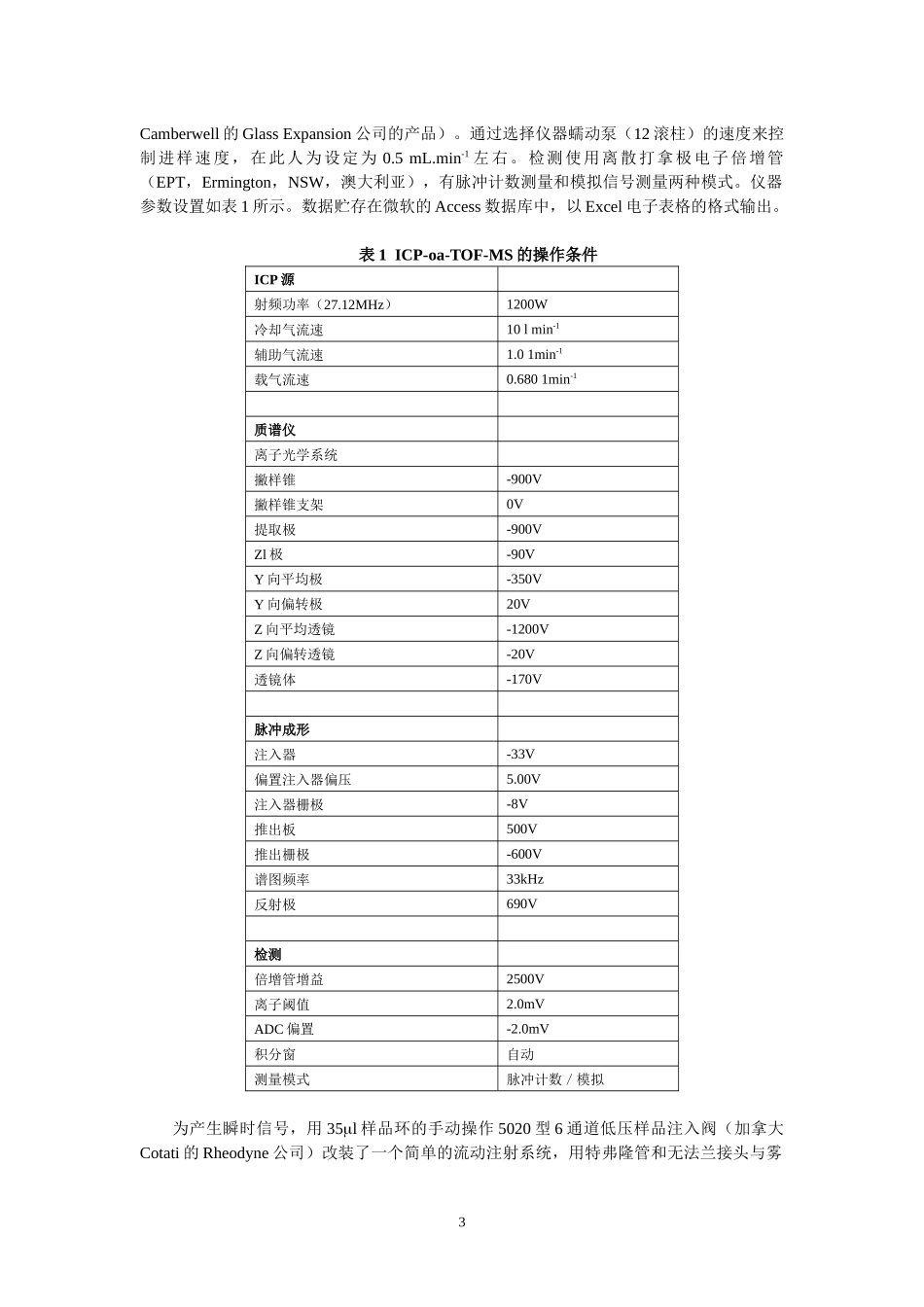 Camberwell 的 Glass Expansion 公司的产品）。通过选择仪器蠕动泵（12 滚柱）的速度来控制进样速度，在此人为设定为 0.5 mL.min$^{-1}$ 左右。检测使用离散打拿极电子倍增管（EPT，Ermington，NSW，澳大利亚），有脉冲计数测量和模拟信号测量两种模式。仪器参数设置如表 1 所示。数据贮存在微软的 Access 数据库中，以 Excel 电子表格的格式输出。

表 1 ICP-oa-TOF-MS 的操作条件

| ICP 源 | |
|---|---|
| 射频功率（27.12MHz） | 1200W |
| 冷却气流速 | 10 l min$^{-1}$ |
| 辅助气流速 | 1.0 1min$^{-1}$ |
| 载气流速 | 0.680 1min$^{-1}$ |
| | |
| 质谱仪 | |
| 离子光学系统 | |
| 撇样锥 | -900V |
| 撇样锥支架 | 0V |
| 提取极 | -900V |
| Zl 极 | -90V |
| Y 向平均极 | -350V |
| Y 向偏转极 | 20V |
| Z 向平均透镜 | -1200V |
| Z 向偏转透镜 | -20V |
| 透镜体 | -170V |
| | |
| 脉冲成形 | |
| 注入器 | -33V |
| 偏置注入器偏压 | 5.00V |
| 注入器栅极 | -8V |
| 推出板 | 500V |
| 推出栅极 | -600V |
| 谱图频率 | 33kHz |
| 反射极 | 690V |
| | |
| 检测 | |
| 倍增管增益 | 2500V |
| 离子阈值 | 2.0mV |
| ADC 偏置 | -2.0mV |
| 积分窗 | 自动 |
| 测量模式 | 脉冲计数 / 模拟 |

为产生瞬时信号，用 35μl 样品环的手动操作 5020 型 6 通道低压样品注入阀（加拿大 Cotati 的 Rheodyne 公司）改装了一个简单的流动注射系统，用特弗隆管和无法兰接头与雾

3